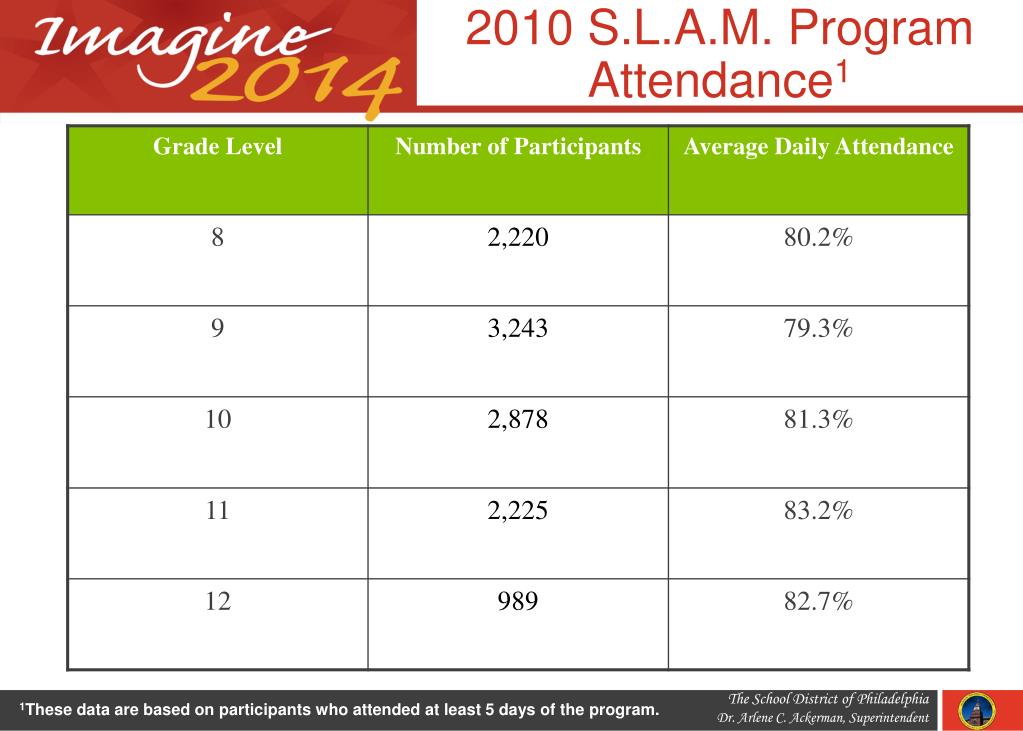 Imagine 2014

2010 S.L.A.M. Program Attendance$^1$

| Grade Level | Number of Participants | Average Daily Attendance |
|---|---|---|
| 8 | 2,220 | 80.2% |
| 9 | 3,243 | 79.3% |
| 10 | 2,878 | 81.3% |
| 11 | 2,225 | 83.2% |
| 12 | 989 | 82.7% |

$^1$These data are based on participants who attended at least 5 days of the program.

The School District of Philadelphia
Dr. Arlene C. Ackerman, Superintendent